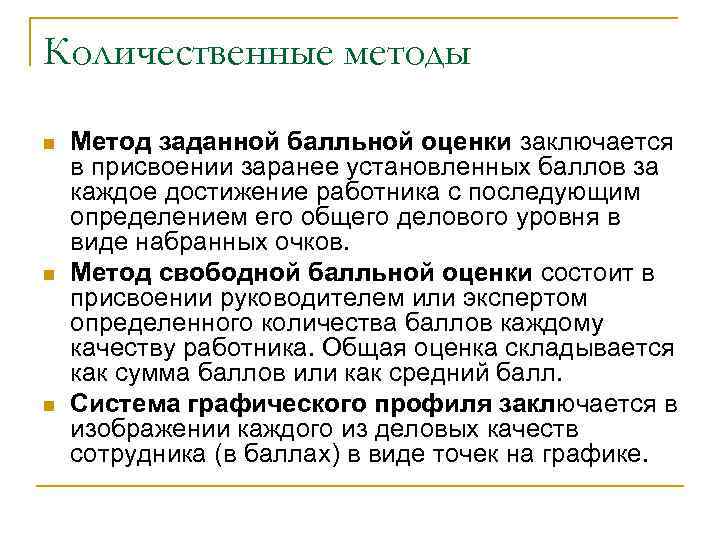 Количественные методы

Метод заданной балльной оценки заключается в присвоении заранее установленных баллов за каждое достижение работника с последующим определением его общего делового уровня в виде набранных очков.

Метод свободной балльной оценки состоит в присвоении руководителем или экспертом определенного количества баллов каждому качеству работника. Общая оценка складывается как сумма баллов или как средний балл.

Система графического профиля заключается в изображении каждого из деловых качеств сотрудника (в баллах) в виде точек на графике.